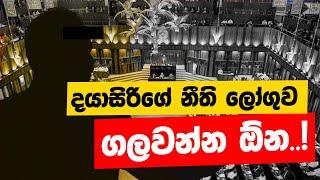 දයාසිරිගේ නීති ලෝගුව

ගලවන්න ඕන..!